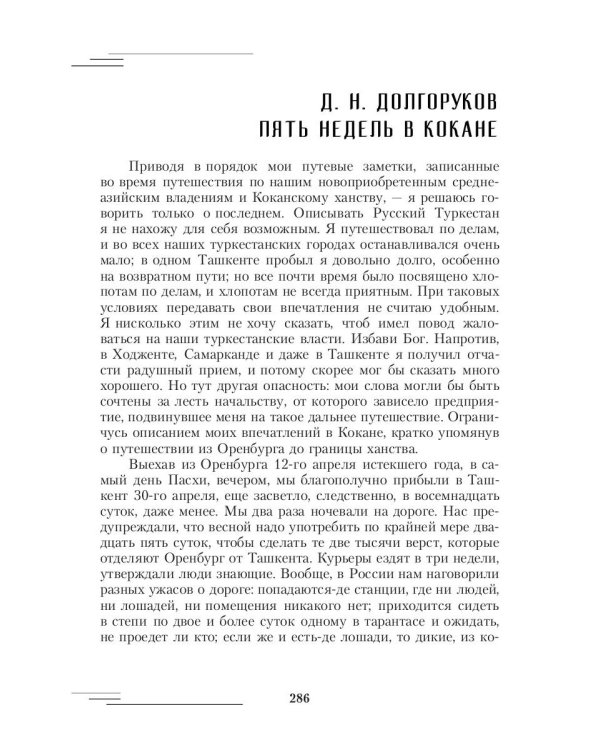 Д. Н. ДОЛГОРУКОВ
ПЯТЬ НЕДЕЛЬ В КОКАНЕ

Приводя в порядок мои путевые заметки, записанные во время путешествия по нашим новоприобретенным среднеазийским владениям и Коканскому ханству, — я решаюсь говорить только о последнем. Описывать Русский Туркестан я не нахожу для себя возможным. Я путешествовал по делам, и во всех наших туркестанских городах останавливался очень мало; в одном Ташкенте пробыл я довольно долго, особенно на возвратном пути; но все почти время было посвящено хлопотам по делам, и хлопотам не всегда приятным. При таковых условиях передавать свои впечатления не считаю удобным. Я нисколько этим не хочу сказать, чтоб имел повод жаловаться на наши туркестанские власти. Избави Бог. Напротив, в Ходженте, Самарканде и даже в Ташкенте я получил отчасти радушный прием, и потому скорее мог бы сказать много хорошего. Но тут другая опасность: мои слова могли бы быть сочтены за лесть начальству, от которого зависело предприятие, подвинувшее меня на такое дальнее путешествие. Ограничусь описанием моих впечатлений в Кокане, кратко упомянув о путешествии из Оренбурга до границы ханства.

Выехав из Оренбурга 12-го апреля истекшего года, в самый день Пасхи, вечером, мы благополучно прибыли в Ташкент 30-го апреля, еще засветло, следственно, в восемнадцать суток, даже менее. Мы два раза ночевали на дороге. Нас предупреждали, что весной надо употребить по крайней мере двадцать пять суток, чтобы сделать те две тысячи верст, которые отделяют Оренбург от Ташкента. Курьеры ездят в три недели, утверждали люди знающие. Вообще, в России нам наговорили разных ужасов о дороге: попадаются-де станции, где ни людей, ни лошадей, ни помещения никакого нет; приходится сидеть в степи по двое и более суток одному в тарантасе и ожидать, не проедет ли кто; если же и есть-де лошади, то дикие, из ко-

286